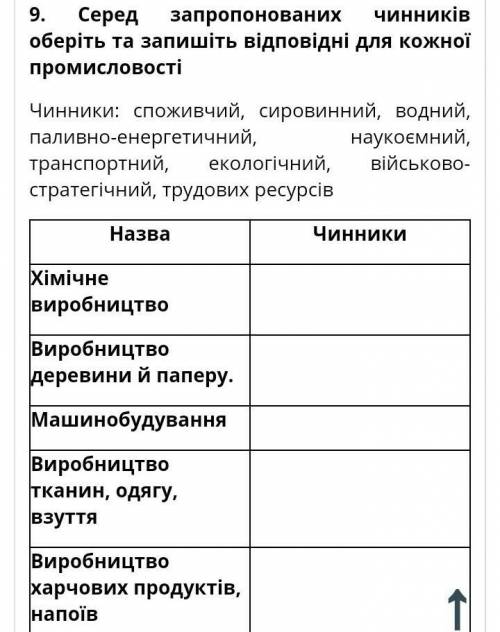 9. Серед запропонованих чинників оберіть та запишіть відповідні для кожної промисловості

Чинники: споживчий, сировинний, водний, паливно-енергетичний, наукоємний, транспортний, екологічний, військово-стратегічний, трудових ресурсів

| Назва | Чинники |
|---|---|
| Хімічне виробництво | |
| Виробництво деревини й паперу. | |
| Машинобудування | |
| Виробництво тканин, одягу, взуття | |
| Виробництво харчових продуктів, напоїв | |